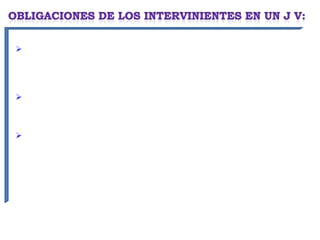 OBLIGACIONES DE LOS INTERVINIENTES EN UN J V: